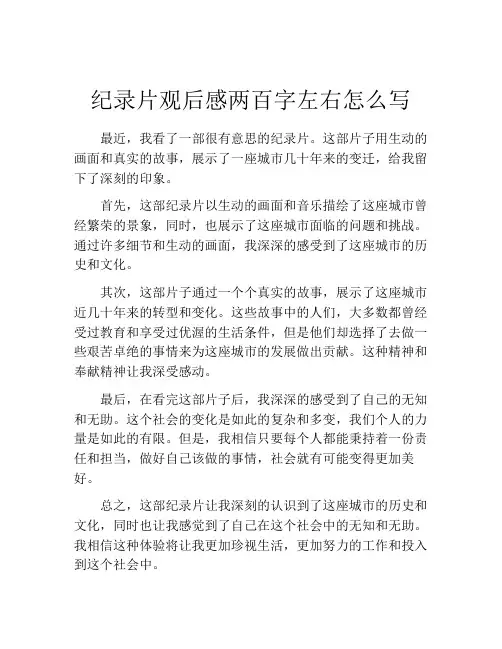 纪录片观后感两百字左右怎么写

最近，我看了一部很有意思的纪录片。这部片子用生动的画面和真实的故事，展示了一座城市几十年来的变迁，给我留下了深刻的印象。

首先，这部纪录片以生动的画面和音乐描绘了这座城市曾经繁荣的景象，同时，也展示了这座城市面临的问题和挑战。通过许多细节和生动的画面，我深深的感受到了这座城市的历史和文化。

其次，这部片子通过一个个真实的故事，展示了这座城市近几十年来的转型和变化。这些故事中的人们，大多数都曾经受过教育和享受过优渥的生活条件，但是他们却选择了去做一些艰苦卓绝的事情来为这座城市的发展做出贡献。这种精神和奉献精神让我深受感动。

最后，在看完这部片子后，我深深的感受到了自己的无知和无助。这个社会的变化是如此的复杂和多变，我们个人的力量是如此的有限。但是，我相信只要每个人都能秉持着一份责任和担当，做好自己该做的事情，社会就有可能变得更加美好。

总之，这部纪录片让我深刻的认识到了这座城市的历史和文化，同时也让我感觉到了自己在这个社会中的无知和无助。我相信这种体验将让我更加珍视生活，更加努力的工作和投入到这个社会中。